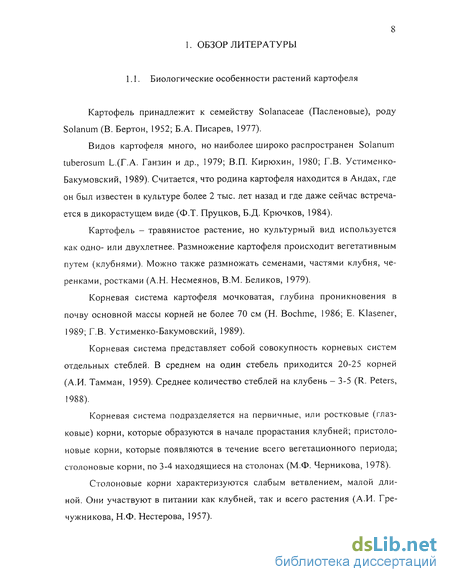 8

1. ОБЗОР ЛИТЕРАТУРЫ

1.1. Биологические особенности растений картофеля

Картофель принадлежит к семейству Solanaceae (Пасленовые), роду Solanum (В. Бертон, 1952; Б.А. Писарев, 1977).

Видов картофеля много, но наиболее широко распространен Solanum tuberosum L.(Г.А. Ганзин и др., 1979; В.П. Кирюхин, 1980; Г.В. Устименко-Бакумовский, 1989). Считается, что родина картофеля находится в Андах, где он был известен в культуре более 2 тыс. лет назад и где даже сейчас встречается в дикорастущем виде (Ф.Т. Пруцков, Б.Д. Крючков, 1984).

Картофель – травянистое растение, но культурный вид используется как одно- или двухлетнее. Размножение картофеля происходит вегетативным путем (клубнями). Можно также размножать семенами, частями клубня, черенками, ростками (А.Н. Несмеянов, В.М. Беликов, 1979).

Корневая система картофеля мочковатая, глубина проникновения в почву основной массы корней не более 70 см (H. Bochme, 1986; E. Klasener, 1989; Г.В. Устименко-Бакумовский, 1989).

Корневая система представляет собой совокупность корневых систем отдельных стеблей. В среднем на один стебель приходится 20-25 корней (А.И. Тамман, 1959). Среднее количество стеблей на клубень – 3-5 (R. Peters, 1988).

Корневая система подразделяется на первичные, или ростковые (глазковые) корни, которые образуются в начале прорастания клубней; пристолоновые корни, которые появляются в течение всего вегетационного периода; столоновые корни, по 3-4 находящиеся на столонах (М.Ф. Черникова, 1978).

Столоновые корни характеризуются слабым ветвлением, малой длиной. Они участвуют в питании как клубней, так и всего растения (А.И. Гречужникова, Н.Ф. Нестерова, 1957).

dsLib.net
библиотека диссертаций